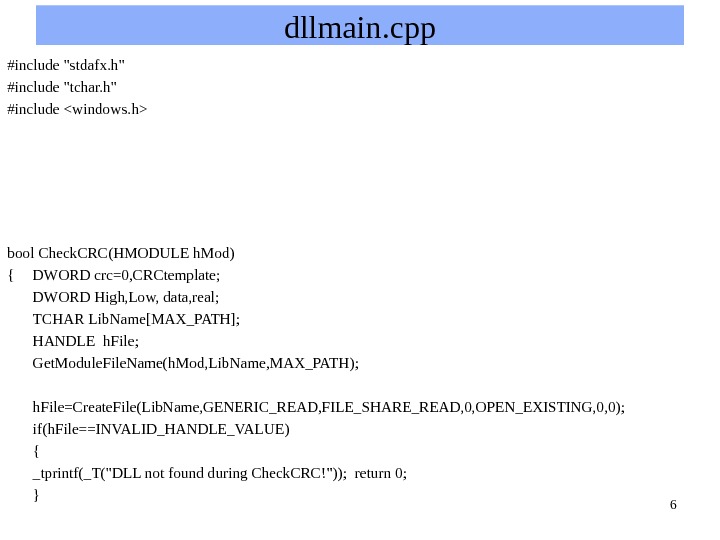 dllmain.cpp

#include "stdafx.h"
#include "tchar.h"
#include <windows.h>

bool CheckCRC(HMODULE hMod)
{ DWORD crc=0,CRCtemplate;
DWORD High,Low, data,real;
TCHAR LibName[MAX_PATH];
HANDLE hFile;
GetModuleFileName(hMod,LibName,MAX_PATH);

hFile=CreateFile(LibName,GENERIC_READ,FILE_SHARE_READ,0,OPEN_EXISTING,0,0);
if(hFile==INVALID_HANDLE_VALUE)
{
_tprintf(_T("DLL not found during CheckCRC!")); return 0;
}

6